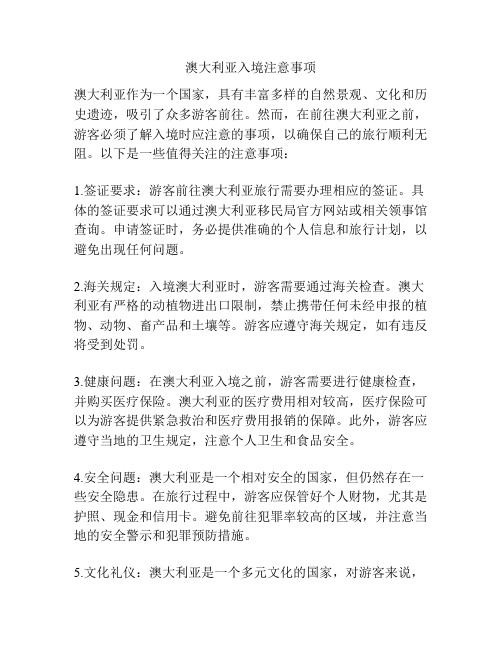 澳大利亚入境注意事项

澳大利亚作为一个国家，具有丰富多样的自然景观、文化和历史遗迹，吸引了众多游客前往。然而，在前往澳大利亚之前，游客必须了解入境时应注意的事项，以确保自己的旅行顺利无阻。以下是一些值得关注的注意事项：

1.签证要求：游客前往澳大利亚旅行需要办理相应的签证。具体的签证要求可以通过澳大利亚移民局官方网站或相关领事馆查询。申请签证时，务必提供准确的个人信息和旅行计划，以避免出现任何问题。

2.海关规定：入境澳大利亚时，游客需要通过海关检查。澳大利亚有严格的动植物进出口限制，禁止携带任何未经申报的植物、动物、畜产品和土壤等。游客应遵守海关规定，如有违反将受到处罚。

3.健康问题：在澳大利亚入境之前，游客需要进行健康检查，并购买医疗保险。澳大利亚的医疗费用相对较高，医疗保险可以为游客提供紧急救治和医疗费用报销的保障。此外，游客应遵守当地的卫生规定，注意个人卫生和食品安全。

4.安全问题：澳大利亚是一个相对安全的国家，但仍然存在一些安全隐患。在旅行过程中，游客应保管好个人财物，尤其是护照、现金和信用卡。避免前往犯罪率较高的区域，并注意当地的安全警示和犯罪预防措施。

5.文化礼仪：澳大利亚是一个多元文化的国家，对游客来说，